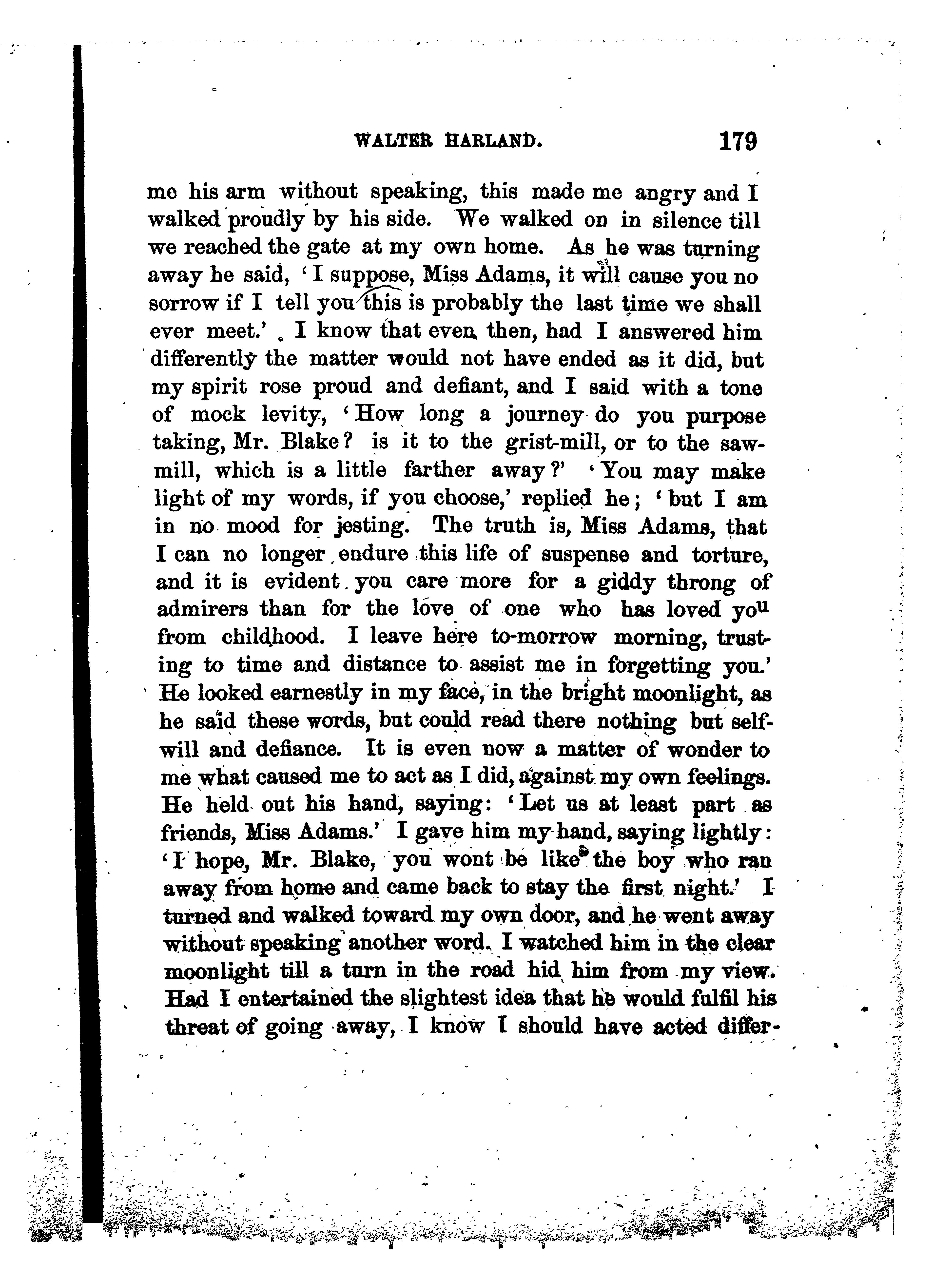 WALTER HARLAND. 179

me his arm without speaking, this made me angry and I walked proudly by his side. We walked on in silence till we reached the gate at my own home. As he was turning away he said, 'I suppose, Miss Adams, it will cause you no sorrow if I tell you this is probably the last time we shall ever meet.' I know that even then, had I answered him differently the matter would not have ended as it did, but my spirit rose proud and defiant, and I said with a tone of mock levity, 'How long a journey do you purpose taking, Mr. Blake? is it to the grist-mill, or to the sawmill, which is a little farther away?' 'You may make light of my words, if you choose,' replied he; 'but I am in no mood for jesting. The truth is, Miss Adams, that I can no longer endure this life of suspense and torture, and it is evident you care more for a giddy throng of admirers than for the love of one who has loved you from childhood. I leave here to-morrow morning, trusting to time and distance to assist me in forgetting you.' He looked earnestly in my face, in the bright moonlight, as he said these words, but could read there nothing but self-will and defiance. It is even now a matter of wonder to me what caused me to act as I did, against my own feelings. He held out his hand, saying: 'Let us at least part as friends, Miss Adams.' I gave him my hand, saying lightly: 'I hope, Mr. Blake, you wont be like the boy who ran away from home and came back to stay the first night.' I turned and walked toward my own door, and he went away without speaking another word. I watched him in the clear moonlight till a turn in the road hid him from my view. Had I entertained the slightest idea that he would fulfil his threat of going away, I know I should have acted differ-